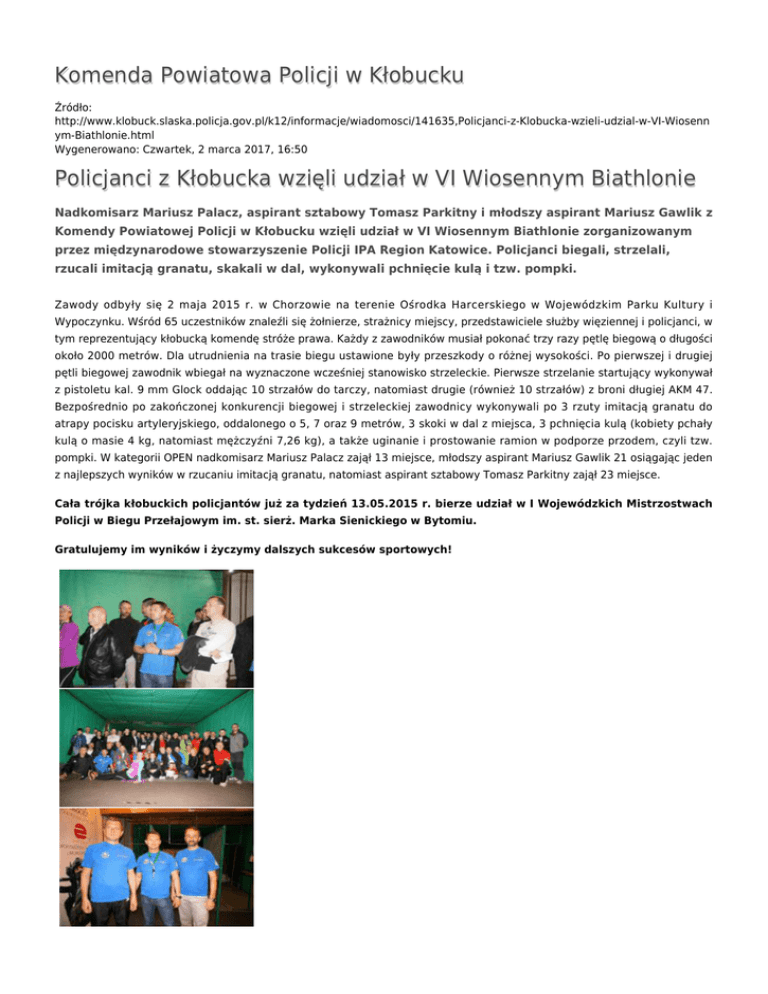 Komenda Powiatowa Policji w Kłobucku

Źródło: http://www.klobuck.slaska.policja.gov.pl/k12/informacje/wiadomosci/141635,Policjanci-z-Klobucka-wzieli-udzial-w-VI-Wiosennym-Biathlonie.html
Wygenerowano: Czwartek, 2 marca 2017, 16:50

Policjanci z Kłobucka wzięli udział w VI Wiosennym Biathlonie

Nadkomisarz Mariusz Palacz, aspirant sztabowy Tomasz Parkitny i młodszy aspirant Mariusz Gawlik z Komendy Powiatowej Policji w Kłobucku wzięli udział w VI Wiosennym Biathlonie zorganizowanym przez międzynarodowe stowarzyszenie Policji IPA Region Katowice. Policjanci biegali, strzelali, rzucali imitacją granatu, skakali w dal, wykonywali pchnięcie kulą i tzw. pompki.

Zawody odbyły się 2 maja 2015 r. w Chorzowie na terenie Ośrodka Harcerskiego w Wojewódzkim Parku Kultury i Wypoczynku. Wśród 65 uczestników znaleźli się żołnierze, strażnicy miejscy, przedstawiciele służby więziennej i policjanci, w tym reprezentujący kłobucką komendę stróże prawa. Każdy z zawodników musiał pokonać trzy razy pętlę biegową o długości około 2000 metrów. Dla utrudnienia na trasie biegu ustawione były przeszkody o różnej wysokości. Po pierwszej i drugiej pętli biegowej zawodnik wbiegał na wyznaczone wcześniej stanowisko strzeleckie. Pierwsze strzelanie startujący wykonywał z pistoletu kal. 9 mm Glock oddając 10 strzałów do tarczy, natomiast drugie (również 10 strzałów) z broni długiej AKM 47. Bezpośrednio po zakończonej konkurencji biegowej i strzeleckiej zawodnicy wykonywali po 3 rzuty imitacją granatu do atrapy pocisku artyleryjskiego, oddalonego o 5, 7 oraz 9 metrów, 3 skoki w dal z miejsca, 3 pchnięcia kulą (kobiety pchały kulą o masie 4 kg, natomiast mężczyźni 7,26 kg), a także uginanie i prostowanie ramion w podporze przodem, czyli tzw. pompki. W kategorii OPEN nadkomisarz Mariusz Palacz zajął 13 miejsce, młodszy aspirant Mariusz Gawlik 21 osiągając jeden z najlepszych wyników w rzucaniu imitacją granatu, natomiast aspirant sztabowy Tomasz Parkitny zajął 23 miejsce.

Cała trójka kłobuckich policjantów już za tydzień 13.05.2015 r. bierze udział w I Wojewódzkich Mistrzostwach Policji w Biegu Przełajowym im. st. sierż. Marka Sienickiego w Bytomiu.

Gratulujemy im wyników i życzymy dalszych sukcesów sportowych!